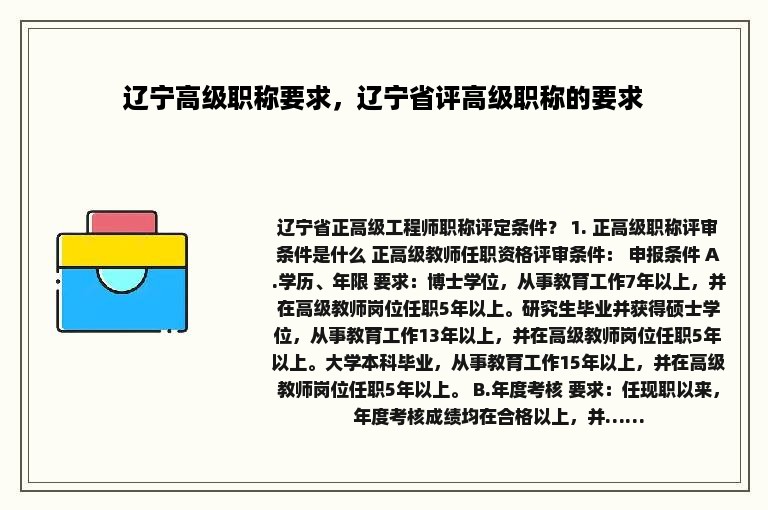 辽宁高级职称要求，辽宁省评高级职称的要求

辽宁省正高级工程师职称评定条件？ 1. 正高级职称评审条件是什么 正高级教师任职资格评审条件： 申报条件 A.学历、年限 要求：博士学位，从事教育工作7年以上，并在高级教师岗位任职5年以上。研究生毕业并获得硕士学位，从事教育工作13年以上，并在高级教师岗位任职5年以上。大学本科毕业，从事教育工作15年以上，并在高级教师岗位任职5年以上。 B.年度考核 要求：任现职以来，年度考核成绩均在合格以上，并......